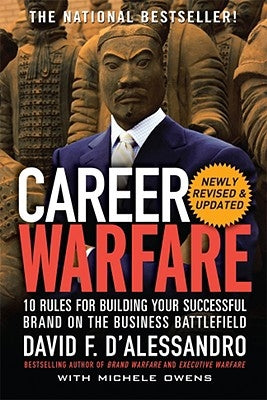 THE NATIONAL BESTSELLER!

CAREER WARFARE

NEWLY REVISED & UPDATED

10 RULES FOR BUILDING YOUR SUCCESSFUL BRAND ON THE BUSINESS BATTLEFIELD

DAVID F. D'ALESSANDRO

BESTSELLING AUTHOR OF BRAND WARFARE AND EXECUTIVE WARFARE

WITH MICHELE OWENS